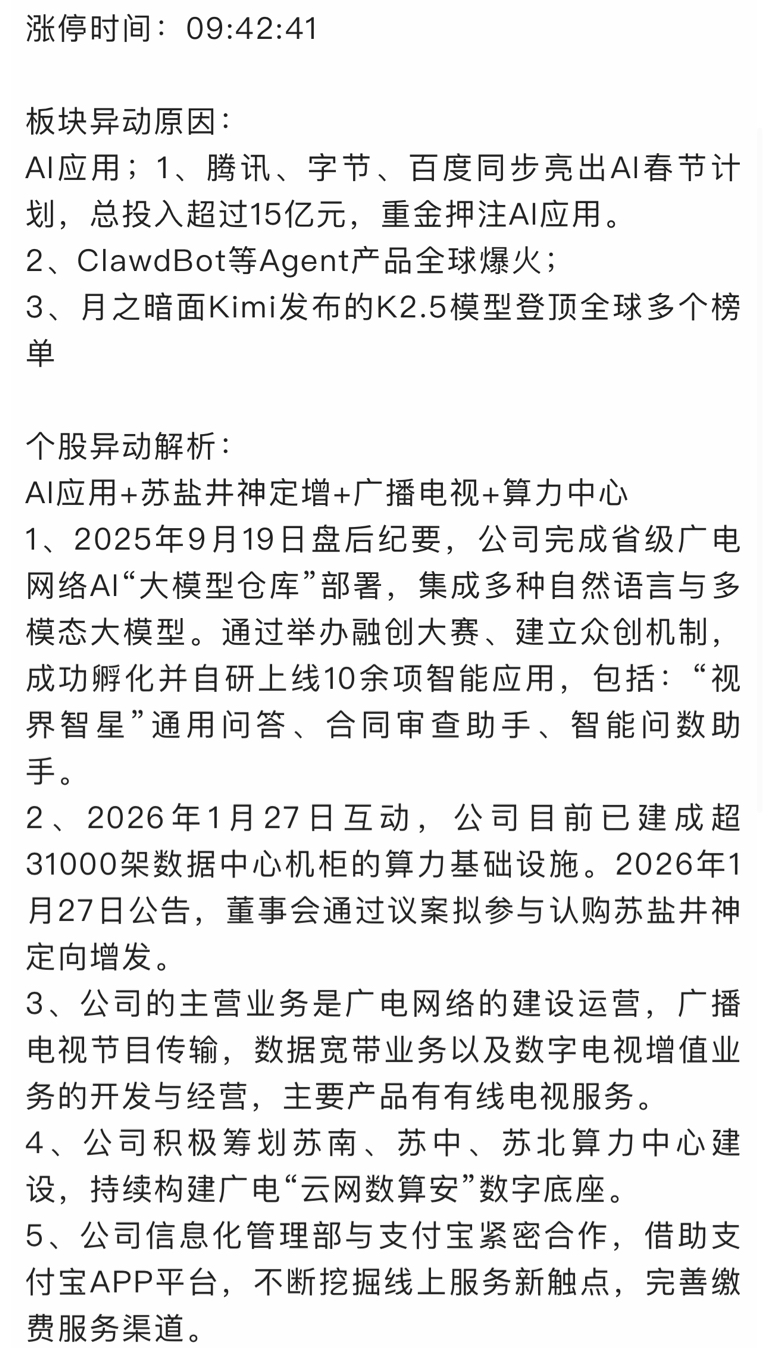 涨停时间：09:42:41

板块异动原因：
AI应用；1、腾讯、字节、百度同步亮出AI春节计划，总投入超过15亿元，重金押注AI应用。
2、ClawdBot等Agent产品全球爆火；
3、月之暗面Kimi发布的K2.5模型登顶全球多个榜单

个股异动解析：
AI应用+苏盐井神定增+广播电视+算力中心
1、2025年9月19日盘后纪要，公司完成省级广电网络AI“大模型仓库”部署，集成多种自然语言与多模态大模型。通过举办融创大赛、建立众创机制，成功孵化并自研上线10余项智能应用，包括：“视界智星”通用问答、合同审查助手、智能问数助手。
2、2026年1月27日互动，公司目前已建成超31000架数据中心机柜的算力基础设施。2026年1月27日公告，董事会通过议案拟参与认购苏盐井神定向增发。
3、公司的主营业务是广电网络的建设运营，广播电视节目传输，数据宽带业务以及数字电视增值业务的开发与经营，主要产品有有线电视服务。
4、公司积极筹划苏南、苏中、苏北算力中心建设，持续构建广电“云网数算安”数字底座。
5、公司信息化管理部与支付宝紧密合作，借助支付宝APP平台，不断挖掘线上服务新触点，完善缴费服务渠道。